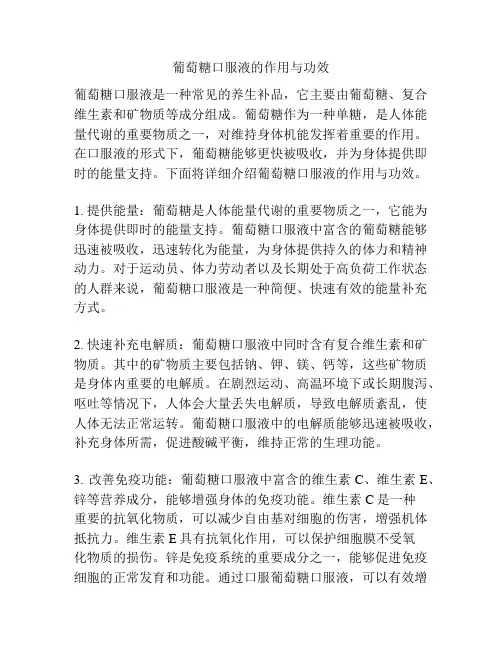 葡萄糖口服液的作用与功效

葡萄糖口服液是一种常见的养生补品，它主要由葡萄糖、复合维生素和矿物质等成分组成。葡萄糖作为一种单糖，是人体能量代谢的重要物质之一，对维持身体机能发挥着重要的作用。在口服液的形式下，葡萄糖能够更快被吸收，并为身体提供即时的能量支持。下面将详细介绍葡萄糖口服液的作用与功效。

1. 提供能量：葡萄糖是人体能量代谢的重要物质之一，它能为身体提供即时的能量支持。葡萄糖口服液中富含的葡萄糖能够迅速被吸收，迅速转化为能量，为身体提供持久的体力和精神动力。对于运动员、体力劳动者以及长期处于高负荷工作状态的人群来说，葡萄糖口服液是一种简便、快速有效的能量补充方式。

2. 快速补充电解质：葡萄糖口服液中同时含有复合维生素和矿物质。其中的矿物质主要包括钠、钾、镁、钙等，这些矿物质是身体内重要的电解质。在剧烈运动、高温环境下或长期腹泻、呕吐等情况下，人体会大量丢失电解质，导致电解质紊乱，使人体无法正常运转。葡萄糖口服液中的电解质能够迅速被吸收，补充身体所需，促进酸碱平衡，维持正常的生理功能。

3. 改善免疫功能：葡萄糖口服液中富含的维生素 C、维生素 E、锌等营养成分，能够增强身体的免疫功能。维生素 C 是一种重要的抗氧化物质，可以减少自由基对细胞的伤害，增强机体抵抗力。维生素 E 具有抗氧化作用，可以保护细胞膜不受氧化物质的损伤。锌是免疫系统的重要成分之一，能够促进免疫细胞的正常发育和功能。通过口服葡萄糖口服液，可以有效增